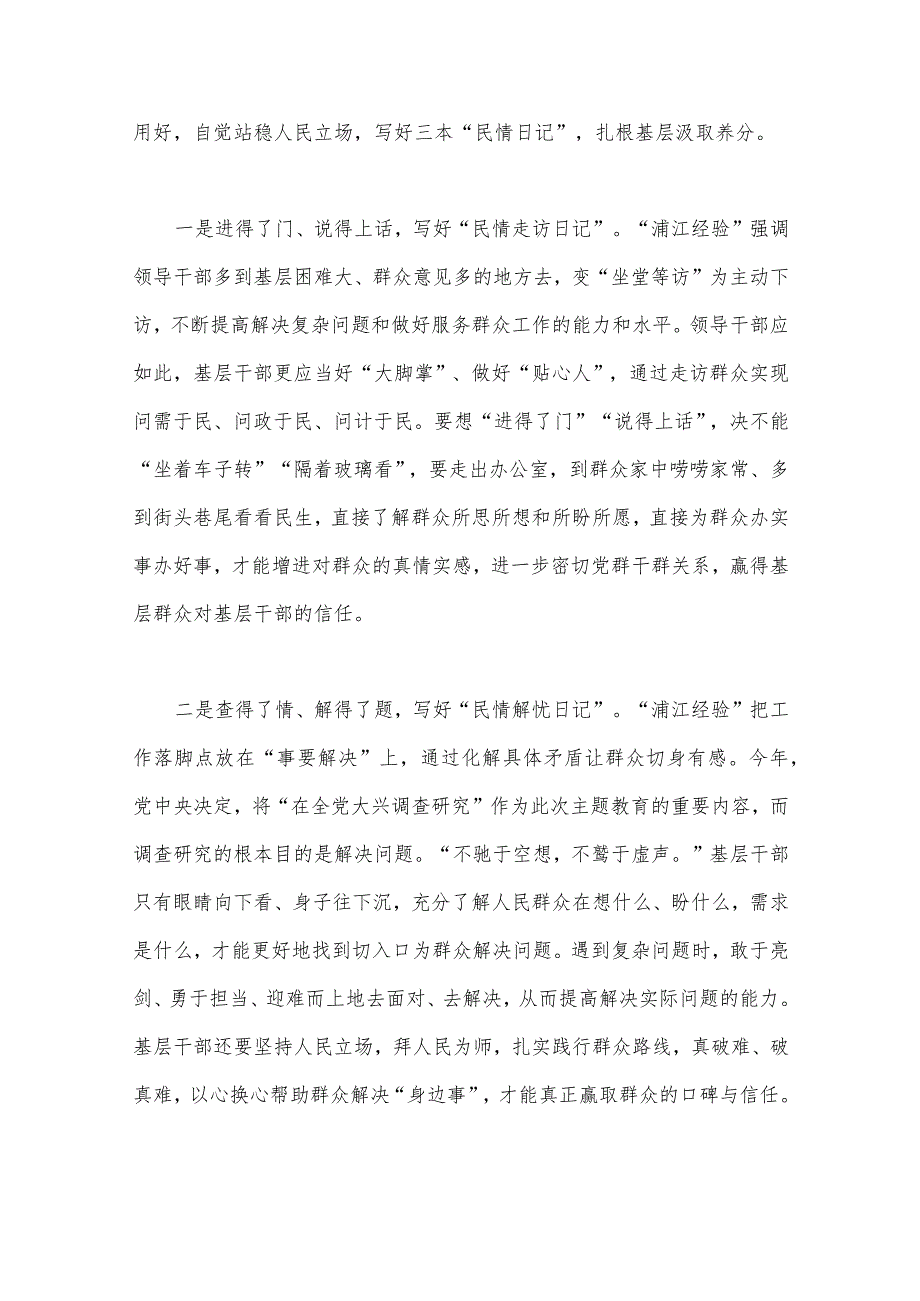 用好，自觉站稳人民立场，写好三本“民情日记”，扎根基层汲取养分。

一是进得了门、说得上话，写好“民情走访日记”。“浦江经验”强调领导干部多到基层困难大、群众意见多的地方去，变“坐堂等访”为主动下访，不断提高解决复杂问题和做好服务群众工作的能力和水平。领导干部应如此，基层干部更应当好“大脚掌”、做好“贴心人”，通过走访群众实现问需于民、问政于民、问计于民。要想“进得了门”“说得上话”，决不能“坐着车子转”“隔着玻璃看”，要走出办公室，到群众家中唠唠家常、多到街头巷尾看看民生，直接了解群众所思所想和所盼所愿，直接为群众办实事办好事，才能增进对群众的真情实感，进一步密切党群干群关系，赢得基层群众对基层干部的信任。

二是查得了情、解得了题，写好“民情解忧日记”。“浦江经验”把工作落脚点放在“事要解决”上，通过化解具体矛盾让群众切身有感。今年，党中央决定，将“在全党大兴调查研究”作为此次主题教育的重要内容，而调查研究的根本目的是解决问题。“不驰于空想，不骛于虚声。”基层干部只有眼睛向下看、身子往下沉，充分了解人民群众在想什么、盼什么，需求是什么，才能更好地找到切入口为群众解决问题。遇到复杂问题时，敢于亮剑、勇于担当、迎难而上地去面对、去解决，从而提高解决实际问题的能力。基层干部还要坚持人民立场，拜人民为师，扎实践行群众路线，真破难、破真难，以心换心帮助群众解决“身边事”，才能真正赢取群众的口碑与信任。